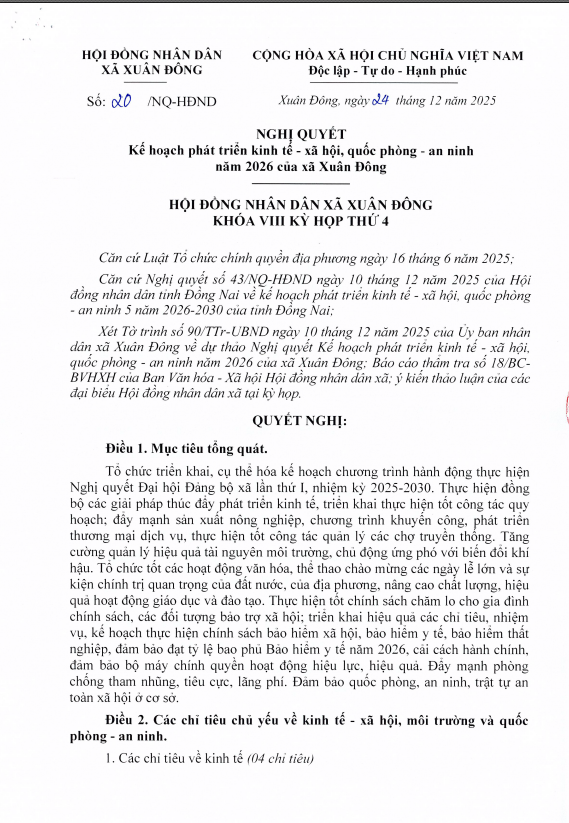 HỘI ĐỒNG NHÂN DÂN
XÃ XUÂN ĐÔNG

CỘNG HÒA XÃ HỘI CHỦ NGHĨA VIỆT NAM
Độc lập - Tự do - Hạnh phúc

Số: 20 /NQ-HĐND

Xuân Đông, ngày 24 tháng 12 năm 2025

NGHỊ QUYẾT
Kế hoạch phát triển kinh tế - xã hội, quốc phòng - an ninh năm 2026 của xã Xuân Đông

HỘI ĐỒNG NHÂN DÂN XÃ XUÂN ĐÔNG
KHÓA VIII KỲ HỌP THỨ 4

Căn cứ Luật Tổ chức chính quyền địa phương ngày 16 tháng 6 năm 2025;

Căn cứ Nghị quyết số 43/NQ-HĐND ngày 10 tháng 12 năm 2025 của Hội đồng nhân dân tỉnh Đồng Nai về kế hoạch phát triển kinh tế - xã hội, quốc phòng - an ninh 5 năm 2026-2030 của tỉnh Đồng Nai;

Xét Tờ trình số 90/TTr-UBND ngày 10 tháng 12 năm 2025 của Ủy ban nhân dân xã Xuân Đông về dự thảo Nghị quyết Kế hoạch phát triển kinh tế - xã hội, quốc phòng - an ninh năm 2026 của xã Xuân Đông; Báo cáo thẩm tra số 18/BC-BVHXH của Ban Văn hóa - Xã hội Hội đồng nhân dân xã; ý kiến thảo luận của các đại biểu Hội đồng nhân dân xã tại kỳ họp.

QUYẾT NGHỊ:

Điều 1. Mục tiêu tổng quát.

Tổ chức triển khai, cụ thể hóa kế hoạch chương trình hành động thực hiện Nghị quyết Đại hội Đảng bộ xã lần thứ I, nhiệm kỳ 2025-2030. Thực hiện đồng bộ các giải pháp thúc đẩy phát triển kinh tế, triển khai thực hiện tốt công tác quy hoạch; đẩy mạnh sản xuất nông nghiệp, chương trình khuyến công, phát triển thương mại dịch vụ, thực hiện tốt công tác quản lý các chợ truyền thống. Tăng cường quản lý hiệu quả tài nguyên môi trường, chủ động ứng phó với biến đổi khí hậu. Tổ chức tốt các hoạt động văn hóa, thể thao chào mừng các ngày lễ lớn và sự kiện chính trị quan trọng của đất nước, của địa phương, nâng cao chất lượng, hiệu quả hoạt động giáo dục và đào tạo. Thực hiện tốt chính sách chăm lo cho gia đình chính sách, các đối tượng bảo trợ xã hội; triển khai hiệu quả các chỉ tiêu, nhiệm vụ, kế hoạch thực hiện chính sách bảo hiểm xã hội, bảo hiểm y tế, bảo hiểm thất nghiệp, đảm bảo đạt tỷ lệ bao phủ Bảo hiểm y tế năm 2026, cải cách hành chính, đảm bảo bộ máy chính quyền hoạt động hiệu lực, hiệu quả. Đẩy mạnh phòng chống tham nhũng, tiêu cực, lãng phí. Đảm bảo quốc phòng, an ninh, trật tự an toàn xã hội ở cơ sở.

Điều 2. Các chỉ tiêu chủ yếu về kinh tế - xã hội, môi trường và quốc phòng - an ninh.

1. Các chỉ tiêu về kinh tế (04 chỉ tiêu)